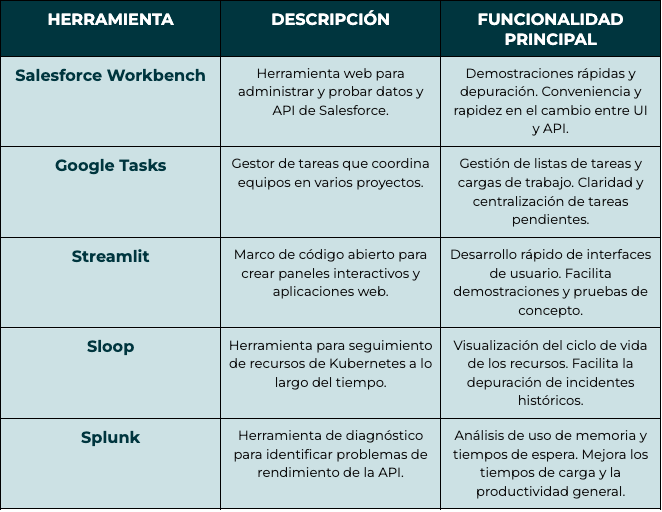 | HERRAMIENTA | DESCRIPCIÓN | FUNCIONALIDAD PRINCIPAL |
|---|---|---|
| Salesforce Workbench | Herramienta web para administrar y probar datos y API de Salesforce. | Demostraciones rápidas y depuración. Conveniencia y rapidez en el cambio entre UI y API. |
| Google Tasks | Gestor de tareas que coordina equipos en varios proyectos. | Gestión de listas de tareas y cargas de trabajo. Claridad y centralización de tareas pendientes. |
| Streamlit | Marco de código abierto para crear paneles interactivos y aplicaciones web. | Desarrollo rápido de interfaces de usuario. Facilita demostraciones y pruebas de concepto. |
| Sloop | Herramienta para seguimiento de recursos de Kubernetes a lo largo del tiempo. | Visualización del ciclo de vida de los recursos. Facilita la depuración de incidentes históricos. |
| Splunk | Herramienta de diagnóstico para identificar problemas de rendimiento de la API. | Análisis de uso de memoria y tiempos de espera. Mejora los tiempos de carga y la productividad general. |